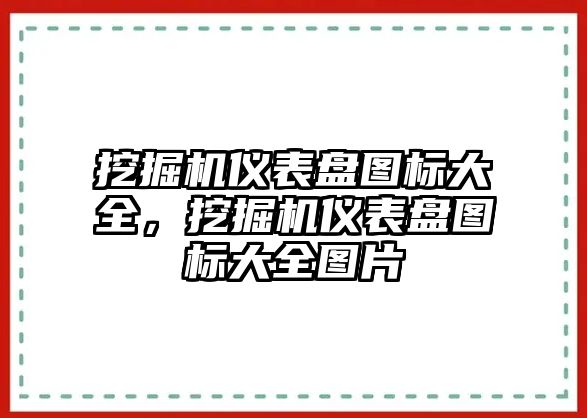 挖掘机仪表盘图标大全，挖掘机仪表盘图标大全图片